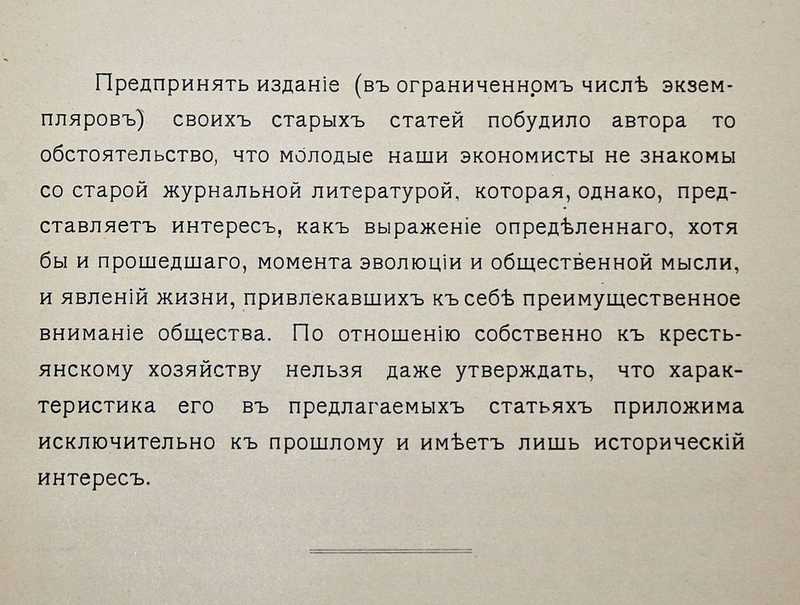 Предпринять изданіе (въ ограниченномъ числѣ экземпляровъ) своихъ старыхъ статей побудило автора то обстоятельство, что молодые наши экономисты не знакомы со старой журнальной литературой, которая, однако, представляетъ интересъ, какъ выраженіе опредѣленнаго, хотя бы и прошедшаго, момента эволюціи и общественной мысли, и явленій жизни, привлекавшихъ къ себѣ преимущественное вниманіе общества. По отношенію собственно къ крестьянскому хозяйству нельзя даже утверждать, что характеристика его въ предлагаемыхъ статьяхъ приложима исключительно къ прошлому и имѣетъ лишь историческій интересъ.